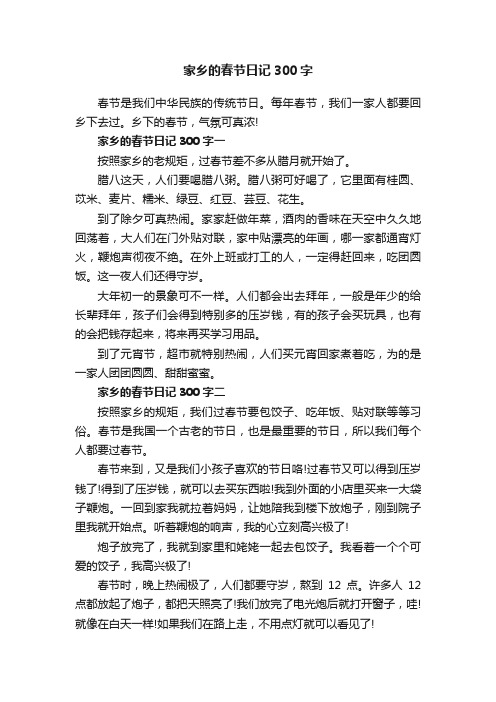 家乡的春节日记 300 字

春节是我们中华民族的传统节日。每年春节，我们一家人都要回乡下去过。乡下的春节，气氛可真浓!

家乡的春节日记 300 字一

按照家乡的老规矩，过春节差不多从腊月就开始了。

腊八这天，人们要喝腊八粥。腊八粥可好喝了，它里面有桂圆、苡米、麦片、糯米、绿豆、红豆、芸豆、花生。

到了除夕可真热闹。家家赶做年菜，酒肉的香味在天空中久久地回荡着，大人们在门外贴对联，家中贴漂亮的年画，哪一家都通宵灯火，鞭炮声彻夜不绝。在外上班或打工的人，一定得赶回来，吃团圆饭。这一夜人们还得守岁。

大年初一的景象可不一样。人们都会出去拜年，一般是年少的给长辈拜年，孩子们会得到特别多的压岁钱，有的孩子会买玩具，也有的会把钱存起来，将来再买学习用品。

到了元宵节，超市就特别热闹，人们买元宵回家煮着吃，为的是一家人团团圆圆、甜甜蜜蜜。

家乡的春节日记 300 字二

按照家乡的规矩，我们过春节要包饺子、吃年饭、贴对联等等习俗。春节是我国一个古老的节日，也是最重要的节日，所以我们每个人都要过春节。

春节来到，又是我们小孩子喜欢的节日咯!过春节又可以得到压岁钱了!得到了压岁钱，就可以去买东西啦!我到外面的小店里买来一大袋子鞭炮。一回到家我就拉着妈妈，让她陪我到楼下放炮子，刚到院子里我就开始点。听着鞭炮的响声，我的心立刻高兴极了!

炮子放完了，我就到家里和姥姥一起去包饺子。我看着一个个可爱的饺子，我高兴极了!

春节时，晚上热闹极了，人们都要守岁，熬到 12 点。许多人 12 点都放起了炮子，都把天照亮了!我们放完了电光炮后就打开窗子，哇!就像在白天一样!如果我们在路上走，不用点灯就可以看见了!